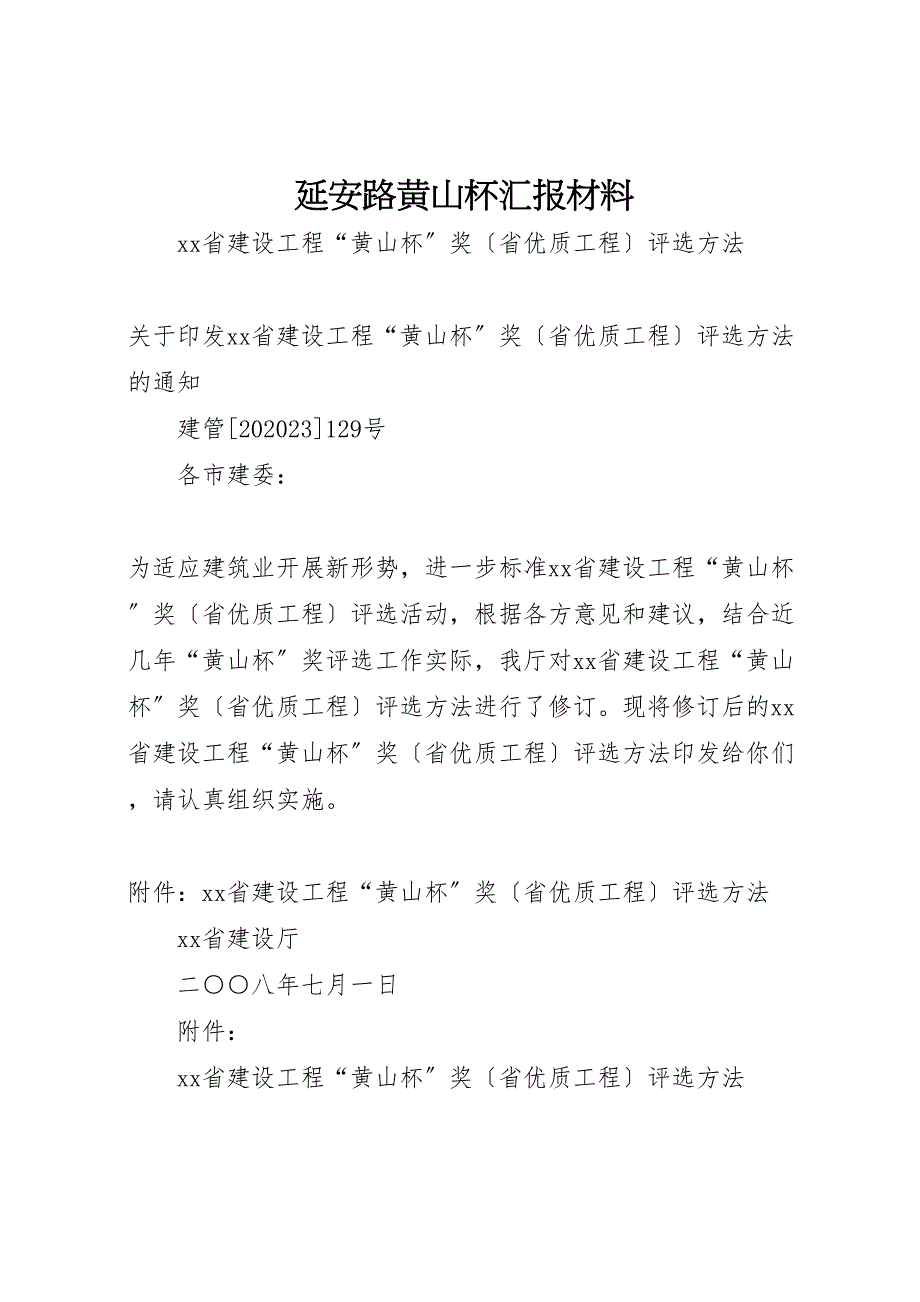 延安路黄山杯汇报材料

xx省建设工程“黄山杯”奖〔省优质工程〕评选方法

关于印发xx省建设工程“黄山杯”奖〔省优质工程〕评选方法的通知

建管[202023]129号

各市建委：

为适应建筑业开展新形势，进一步标准xx省建设工程“黄山杯”奖〔省优质工程〕评选活动，根据各方意见和建议，结合近几年“黄山杯”奖评选工作实际，我厅对xx省建设工程“黄山杯”奖〔省优质工程〕评选方法进行了修订。现将修订后的xx省建设工程“黄山杯”奖〔省优质工程〕评选方法印发给你们，请认真组织实施。

附件：xx省建设工程“黄山杯”奖〔省优质工程〕评选方法

xx省建设厅

二〇〇八年七月一日

附件：

xx省建设工程“黄山杯”奖〔省优质工程〕评选方法